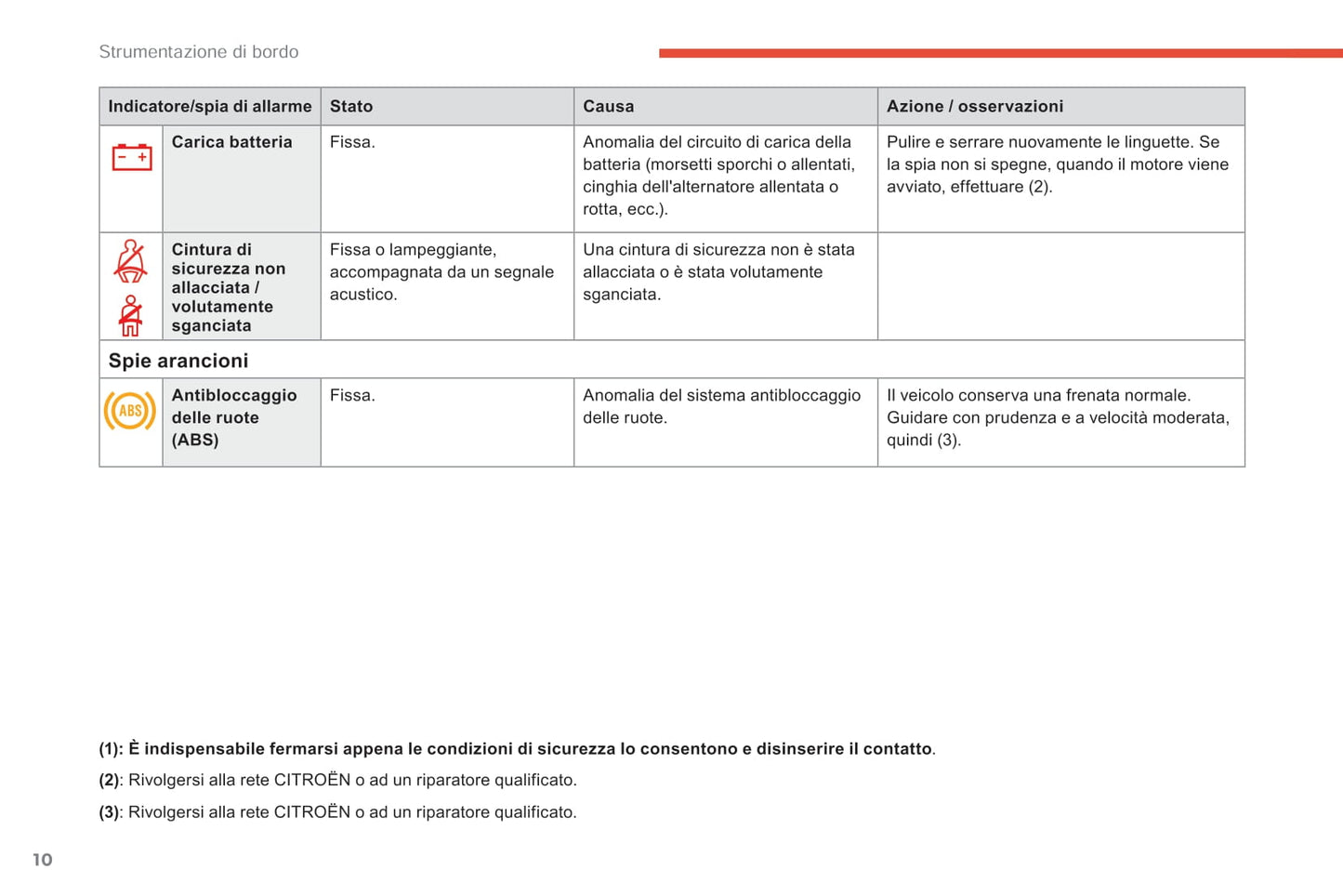 Strumentazione di bordo

| Indicatore/spia di allarme | | Stato | Causa | Azione / osservazioni |
|---|---|---|---|---|
| | Carica batteria | Fissa. | Anomalia del circuito di carica della batteria (morsetti sporchi o allentati, cinghia dell'alternatore allentata o rotta, ecc.). | Pulire e serrare nuovamente le linguette. Se la spia non si spegne, quando il motore viene avviato, effettuare (2). |
| | Cintura di sicurezza non allacciata / volutamente sganciata | Fissa o lampeggiante, accompagnata da un segnale acustico. | Una cintura di sicurezza non è stata allacciata o è stata volutamente sganciata. | |
| Spie arancioni | | | | |
| ABS | Antibloccaggio delle ruote (ABS) | Fissa. | Anomalia del sistema antibloccaggio delle ruote. | Il veicolo conserva una frenata normale. Guidare con prudenza e a velocità moderata, quindi (3). |

(1): È indispensabile fermarsi appena le condizioni di sicurezza lo consentono e disinserire il contatto.

(2): Rivolgersi alla rete CITROËN o ad un riparatore qualificato.

(3): Rivolgersi alla rete CITROËN o ad un riparatore qualificato.

10